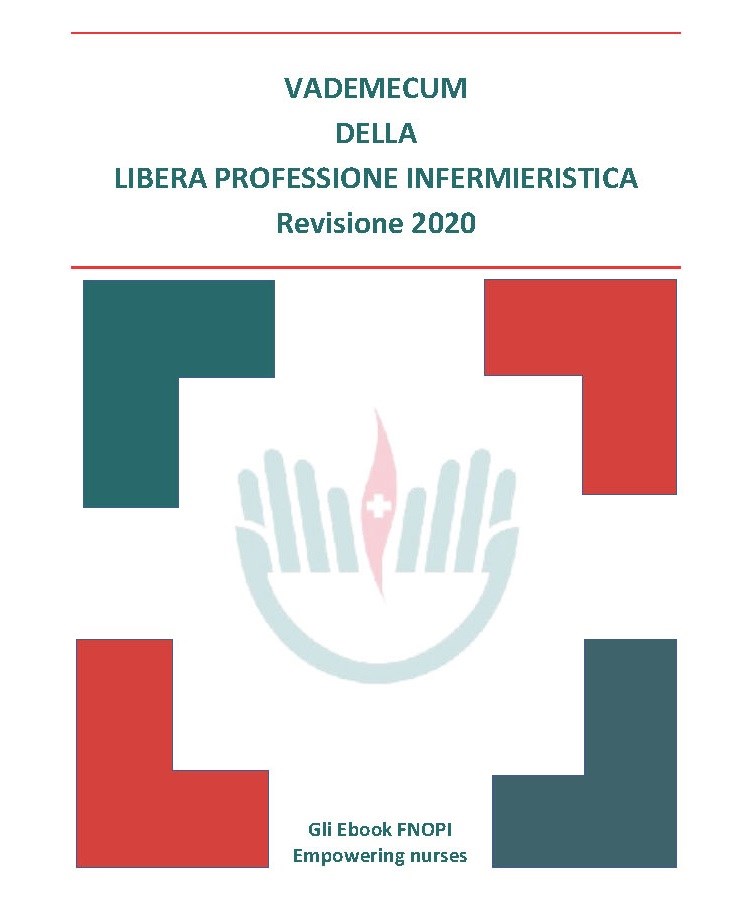 VADEMECUM
DELLA
LIBERA PROFESSIONE INFERMIERISTICA
Revisione 2020

Gli Ebook FNOPI
Empowering nurses